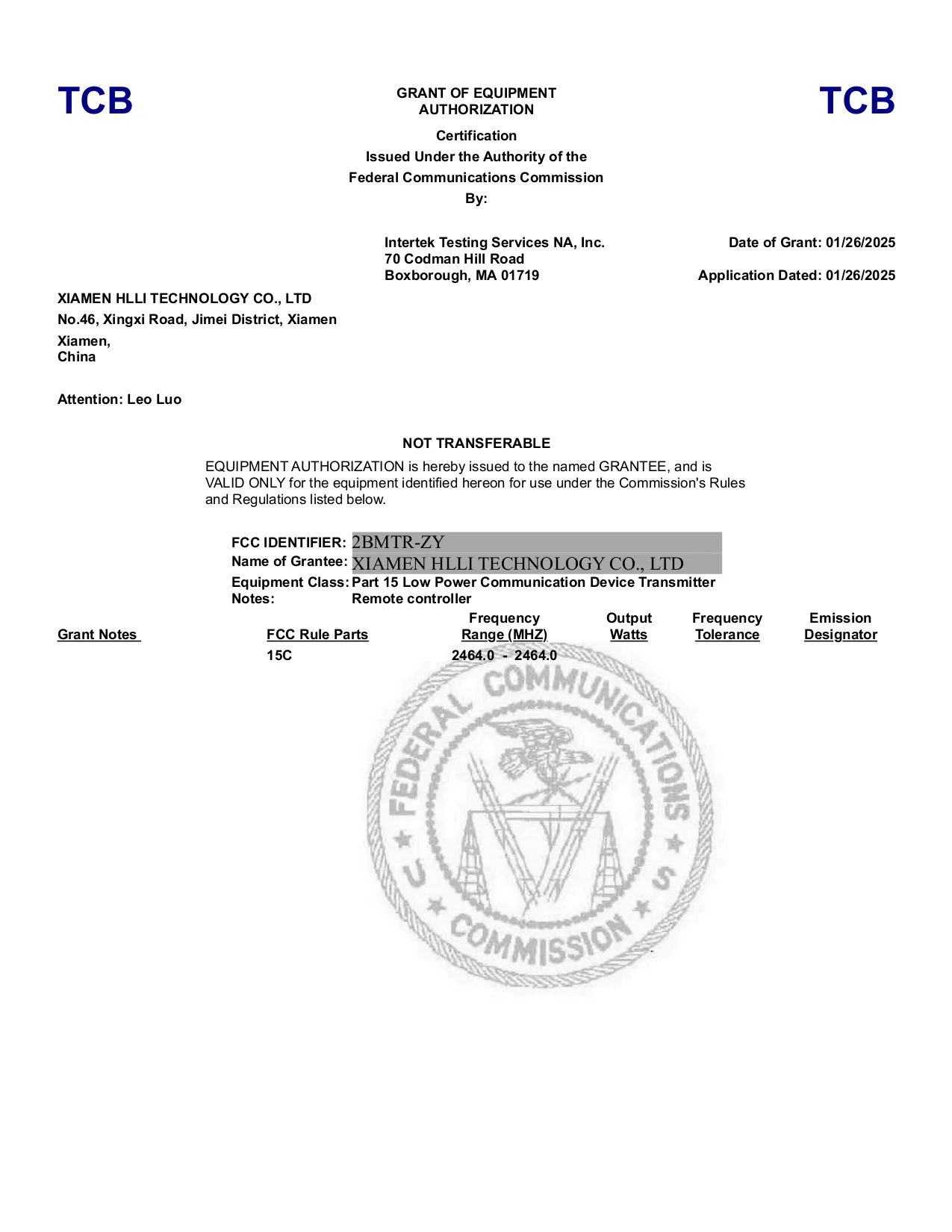 TCB

GRANT OF EQUIPMENT AUTHORIZATION

TCB

Certification
Issued Under the Authority of the
Federal Communications Commission
By:

Intertek Testing Services NA, Inc.
70 Codman Hill Road
Boxborough, MA 01719

Date of Grant: 01/26/2025

Application Dated: 01/26/2025

XIAMEN HLLI TECHNOLOGY CO., LTD
No.46, Xingxi Road, Jimei District, Xiamen
Xiamen,
China

Attention: Leo Luo

NOT TRANSFERABLE

EQUIPMENT AUTHORIZATION is hereby issued to the named GRANTEE, and is VALID ONLY for the equipment identified hereon for use under the Commission's Rules and Regulations listed below.

FCC IDENTIFIER: 2BMTR-ZY
Name of Grantee: XIAMEN HLLI TECHNOLOGY CO., LTD
Equipment Class: Part 15 Low Power Communication Device Transmitter
Notes: Remote controller

| Grant Notes | FCC Rule Parts | Frequency Range (MHZ) | Output Watts | Frequency Tolerance | Emission Designator |
|---|---|---|---|---|---|
| | 15C | 2464.0 - 2464.0 | | | |

FEDERAL COMMUNICATIONS COMMISSION U S